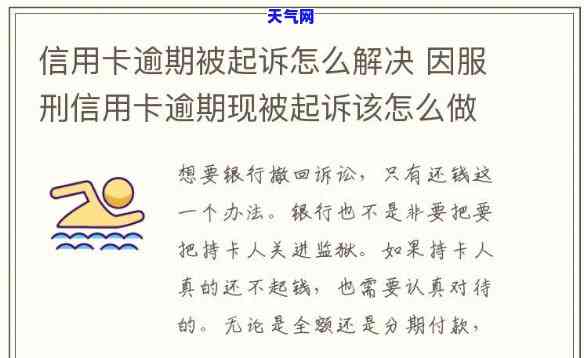 天气网

信用卡逾期被起诉怎么解决 因服刑信用卡逾期现被起诉该怎么做

想要银行撤回诉讼，只有还钱这一个办法。银行也不是非要把要把持卡人关进监狱。如果持卡人真的还不起钱，也需要认真对待的。无论是全额还是分期付款，